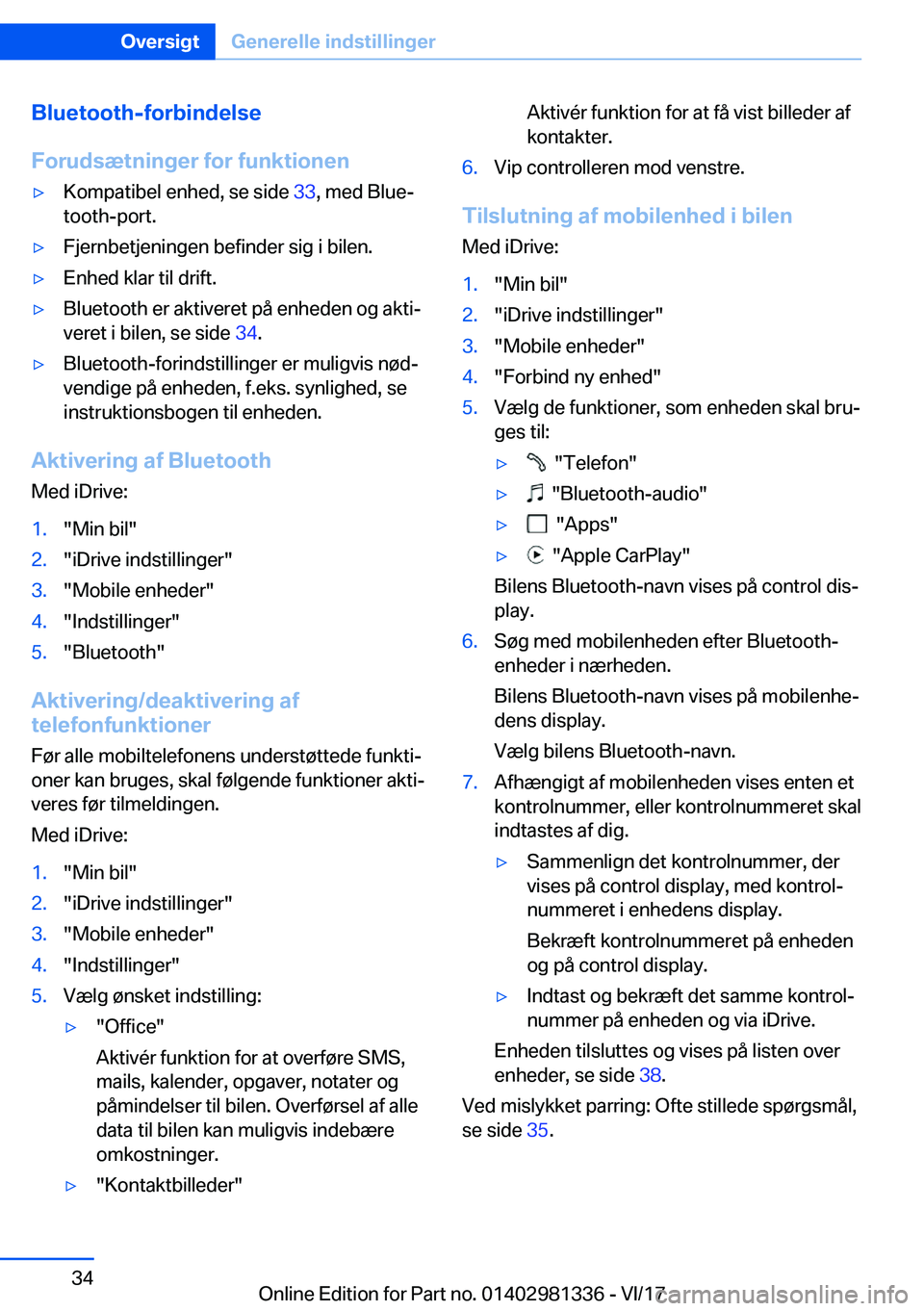 Oversigt Generelle indstillinger

Bluetooth-forbindelse

Forudsætninger for funktionen

▷ Kompatibel enhed, se side 33, med Bluetooth-port.

▷ Fjernbetjeningen befinder sig i bilen.

▷ Enhed klar til drift.

▷ Bluetooth er aktiveret på enheden og aktiveret i bilen, se side 34.

▷ Bluetooth-forindstillinger er muligvis nødvendige på enheden, f.eks. synlighed, se instruktionsbogen til enheden.

Aktivering af Bluetooth

Med iDrive:

1. "Min bil"
2. "iDrive indstillinger"
3. "Mobile enheder"
4. "Indstillinger"
5. "Bluetooth"

Aktivering/deaktivering af telefonfunktioner

Før alle mobiltelefonens understøttede funktioner kan bruges, skal følgende funktioner aktiveres før tilmeldingen.

Med iDrive:

1. "Min bil"
2. "iDrive indstillinger"
3. "Mobile enheder"
4. "Indstillinger"
5. Vælg ønsket indstilling:

▷ "Office"

Aktivér funktion for at overføre SMS, mails, kalender, opgaver, notater og påmindelser til bilen. Overførsel af alle data til bilen kan muligvis indebære omkostninger.

▷ "Kontaktbilleder"

Aktivér funktion for at få vist billeder af kontakter.

6. Vip controlleren mod venstre.

Tilslutning af mobilenhed i bilen

Med iDrive:

1. "Min bil"
2. "iDrive indstillinger"
3. "Mobile enheder"
4. "Forbind ny enhed"
5. Vælg de funktioner, som enheden skal bruges til:

▷ "Telefon"

▷ "Bluetooth-audio"

▷ "Apps"

▷ "Apple CarPlay"

Bilens Bluetooth-navn vises på control display.

6. Søg med mobilenheden efter Bluetooth-enheder i nærheden.

Bilens Bluetooth-navn vises på mobilenhedens display.

Vælg bilens Bluetooth-navn.

7. Afhængigt af mobilenheden vises enten et kontrolnummer, eller kontrolnummeret skal indtastes af dig.

▷ Sammenlign det kontrolnummer, der vises på control display, med kontrolnummeret i enhedens display.

Bekræft kontrolnummeret på enheden og på control display.

▷ Indtast og bekræft det samme kontrolnummer på enheden og via iDrive.

Enheden tilsluttes og vises på listen over enheder, se side 38.

Ved mislykket parring: Ofte stillede spørgsmål, se side 35.

34

Online Edition for Part no. 01402981336 - VI/17

carmanualsonline.info